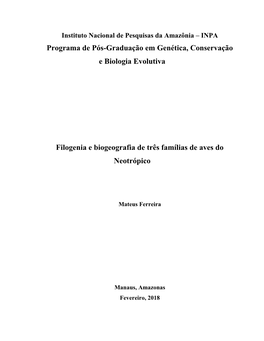 Instituto Nacional de Pesquisas da Amazônia – INPA
Programa de Pós-Graduação em Genética, Conservação e Biologia Evolutiva

Filogenia e biogeografia de três famílias de aves do Neotrópico

Mateus Ferreira

Manaus, Amazonas
Fevereiro, 2018